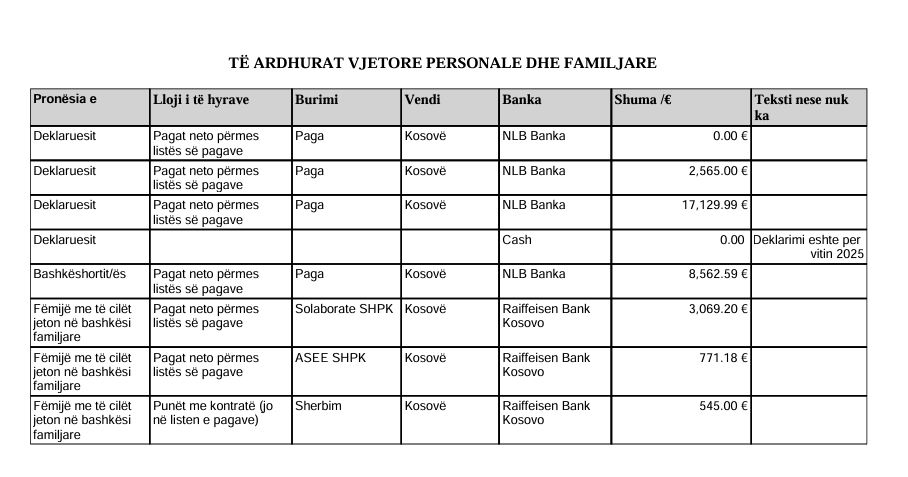 TË ARDHURAT VJETORE PERSONALE DHE FAMILJARE

| Pronësia e | Lloji i të hyrave | Burimi | Vendi | Banka | Shuma /€ | Teksti nese nuk ka |
|---|---|---|---|---|---|---|
| Deklaruesit | Pagat neto përmes listës së pagave | Paga | Kosovë | NLB Banka | 0.00 € | |
| Deklaruesit | Pagat neto përmes listës së pagave | Paga | Kosovë | NLB Banka | 2,565.00 € | |
| Deklaruesit | Pagat neto përmes listës së pagave | Paga | Kosovë | NLB Banka | 17,129.99 € | |
| Deklaruesit | | | | Cash | 0.00 | Deklarimi eshte per vitin 2025 |
| Bashkëshortit/ës | Pagat neto përmes listës së pagave | Paga | Kosovë | NLB Banka | 8,562.59 € | |
| Fëmijë me të cilët jeton në bashkësi familjare | Pagat neto përmes listës së pagave | Solaborate SHPK | Kosovë | Raiffeisen Bank Kosovo | 3,069.20 € | |
| Fëmijë me të cilët jeton në bashkësi familjare | Pagat neto përmes listës së pagave | ASEE SHPK | Kosovë | Raiffeisen Bank Kosovo | 771.18 € | |
| Fëmijë me të cilët jeton në bashkësi familjare | Punët me kontratë (jo në listen e pagave) | Sherbim | Kosovë | Raiffeisen Bank Kosovo | 545.00 € | |